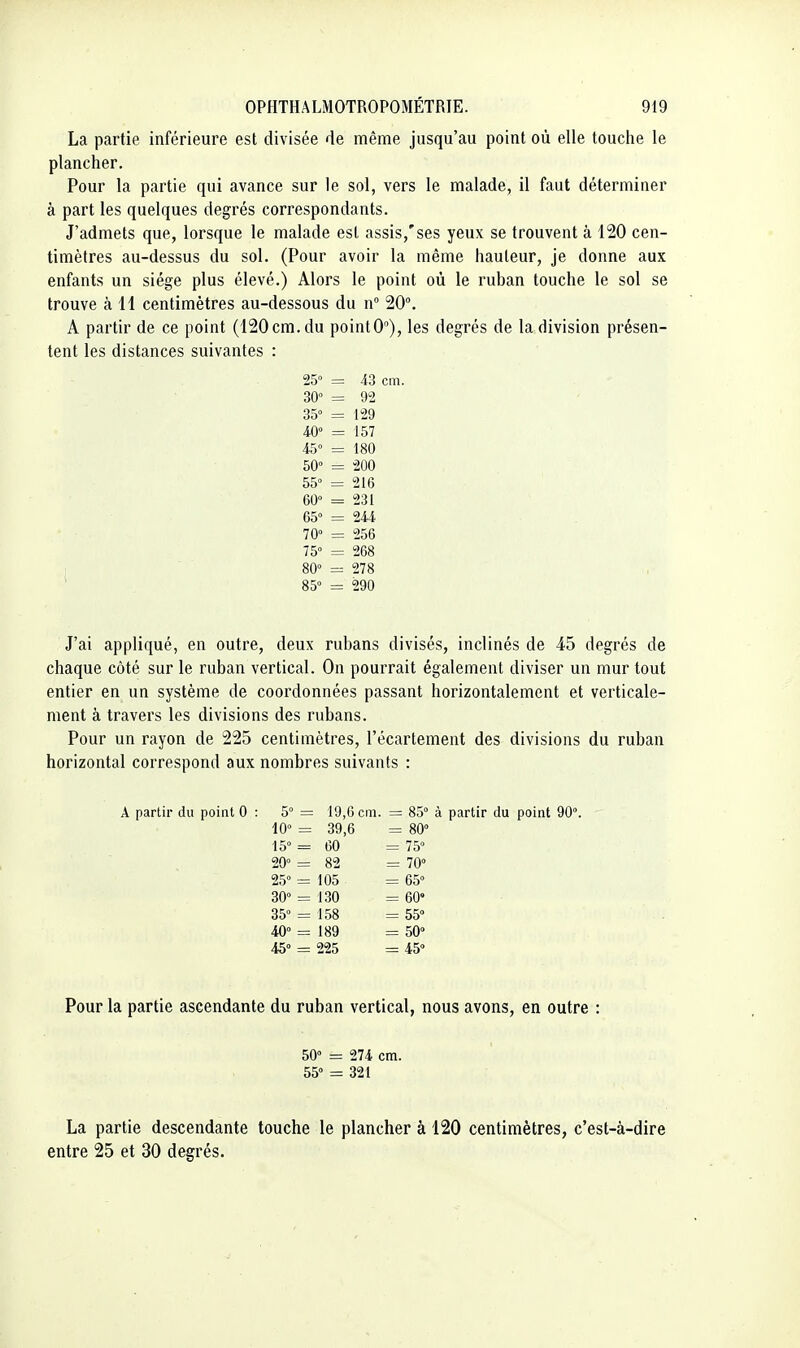 OPHTHALMOTROPOMÉTRIE. 919

La partie inférieure est divisée de même jusqu'au point où elle touche le plancher.

Pour la partie qui avance sur le sol, vers le malade, il faut déterminer à part les quelques degrés correspondants.

J'admets que, lorsque le malade est assis, ses yeux se trouvent à 120 centimètres au-dessus du sol. (Pour avoir la même hauteur, je donne aux enfants un siége plus élevé.) Alors le point où le ruban touche le sol se trouve à 11 centimètres au-dessous du n° 20°.

A partir de ce point (120 cm. du point 0°), les degrés de la division présentent les distances suivantes :

25° = 43 cm.
30° = 92
35° = 129
40° = 157
45° = 180
50° = 200
55° = 216
60° = 231
65° = 244
70° = 256
75° = 268
80° = 278
85° = 290

J'ai appliqué, en outre, deux rubans divisés, inclinés de 45 degrés de chaque côté sur le ruban vertical. On pourrait également diviser un mur tout entier en un système de coordonnées passant horizontalement et verticalement à travers les divisions des rubans.

Pour un rayon de 225 centimètres, l'écartement des divisions du ruban horizontal correspond aux nombres suivants :

A partir du point 0 : 5° = 19,6 cm. = 85° à partir du point 90°.
10° = 39,6 = 80°
15° = 60 = 75°
20° = 82 = 70°
25° = 105 = 65°
30° = 130 = 60°
35° = 158 = 55°
40° = 189 = 50°
45° = 225 = 45°

Pour la partie ascendante du ruban vertical, nous avons, en outre :

50° = 274 cm.
55° = 321

La partie descendante touche le plancher à 120 centimètres, c'est-à-dire entre 25 et 30 degrés.